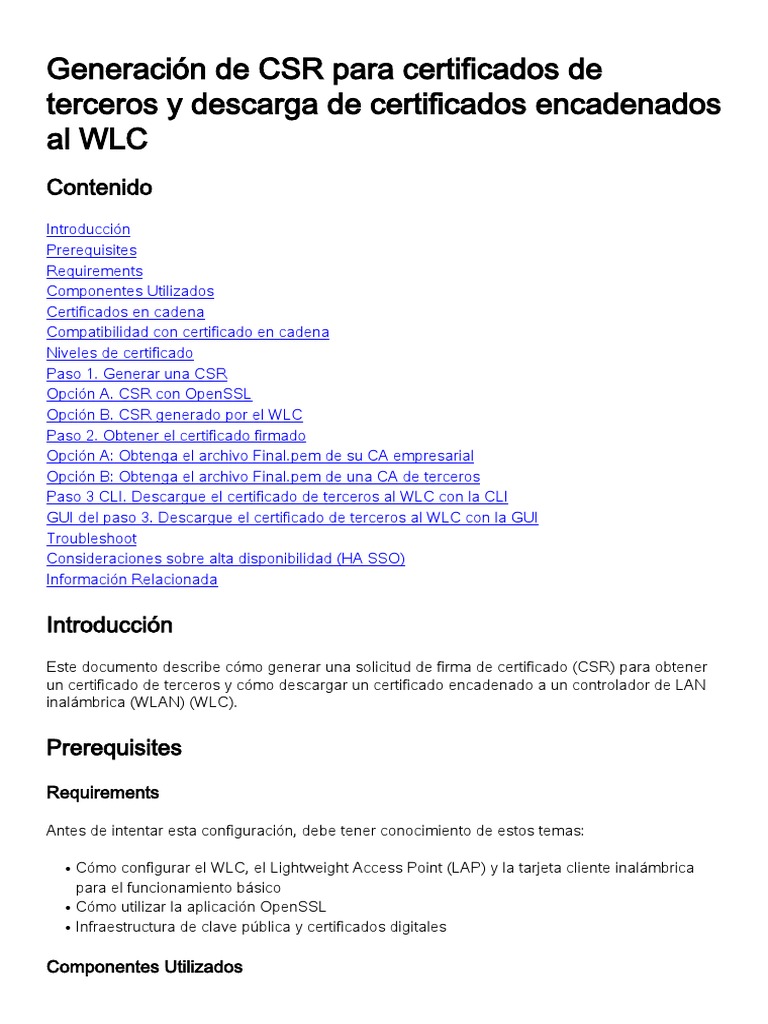 Generación de CSR para certificados de terceros y descarga de certificados encadenados al WLC

Contenido

Introducción
Prerequisites
Requirements
Componentes Utilizados
Certificados en cadena
Compatibilidad con certificado en cadena
Niveles de certificado
Paso 1. Generar una CSR
Opción A. CSR con OpenSSL
Opción B. CSR generado por el WLC
Paso 2. Obtener el certificado firmado
Opción A: Obtenga el archivo Final.pem de su CA empresarial
Opción B: Obtenga el archivo Final.pem de una CA de terceros
Paso 3 CLI. Descargue el certificado de terceros al WLC con la CLI
GUI del paso 3. Descargue el certificado de terceros al WLC con la GUI
Troubleshoot
Consideraciones sobre alta disponibilidad (HA SSO)
Información Relacionada

Introducción

Este documento describe cómo generar una solicitud de firma de certificado (CSR) para obtener un certificado de terceros y cómo descargar un certificado encadenado a un controlador de LAN inalámbrica (WLAN) (WLC).

Prerequisites

Requirements

Antes de intentar esta configuración, debe tener conocimiento de estos temas:

• Cómo configurar el WLC, el Lightweight Access Point (LAP) y la tarjeta cliente inalámbrica para el funcionamiento básico
• Cómo utilizar la aplicación OpenSSL
• Infraestructura de clave pública y certificados digitales

Componentes Utilizados